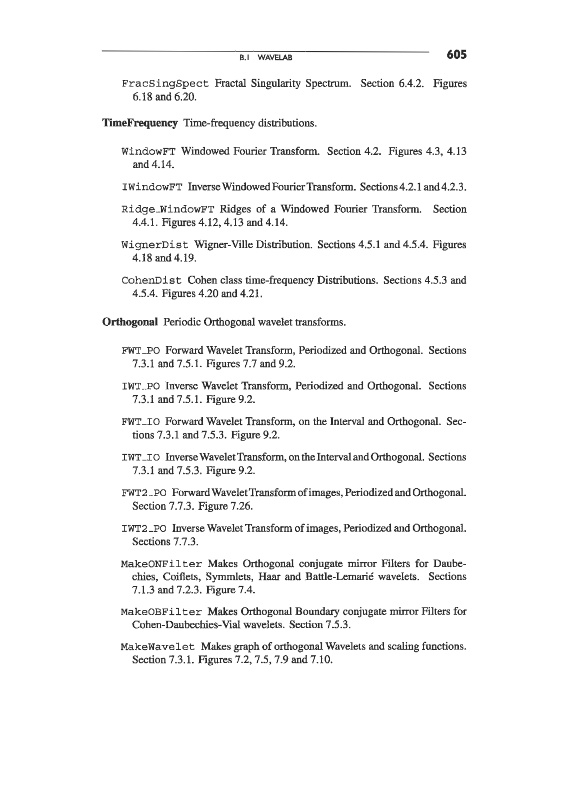 B.1 WAVELAB 605

FracSingSpect Fractal Singularity Spectrum. Section 6.4.2. Figures 6.18 and 6.20.

TimeFrequency Time-frequency distributions.

WindowFT Windowed Fourier Transform. Section 4.2. Figures 4.3, 4.13 and 4.14.

IWindowFT Inverse Windowed Fourier Transform. Sections 4.2.1 and 4.2.3.

Ridge_WindowFT Ridges of a Windowed Fourier Transform. Section 4.4.1. Figures 4.12, 4.13 and 4.14.

WignerDist Wigner-Ville Distribution. Sections 4.5.1 and 4.5.4. Figures 4.18 and 4.19.

CohenDist Cohen class time-frequency Distributions. Sections 4.5.3 and 4.5.4. Figures 4.20 and 4.21.

Orthogonal Periodic Orthogonal wavelet transforms.

FWT_PO Forward Wavelet Transform, Periodized and Orthogonal. Sections 7.3.1 and 7.5.1. Figures 7.7 and 9.2.

IWT_PO Inverse Wavelet Transform, Periodized and Orthogonal. Sections 7.3.1 and 7.5.1. Figure 9.2.

FWT_IO Forward Wavelet Transform, on the Interval and Orthogonal. Sections 7.3.1 and 7.5.3. Figure 9.2.

IWT_IO Inverse Wavelet Transform, on the Interval and Orthogonal. Sections 7.3.1 and 7.5.3. Figure 9.2.

FWT2_PO Forward Wavelet Transform of images, Periodized and Orthogonal. Section 7.7.3. Figure 7.26.

IWT2_PO Inverse Wavelet Transform of images, Periodized and Orthogonal. Sections 7.7.3.

MakeONFilter Makes Orthogonal conjugate mirror Filters for Daubechies, Coiflets, Symmlets, Haar and Battle-Lemarié wavelets. Sections 7.1.3 and 7.2.3. Figure 7.4.

MakeOBFilter Makes Orthogonal Boundary conjugate mirror Filters for Cohen-Daubechies-Vial wavelets. Section 7.5.3.

MakeWavelet Makes graph of orthogonal Wavelets and scaling functions. Section 7.3.1. Figures 7.2, 7.5, 7.9 and 7.10.